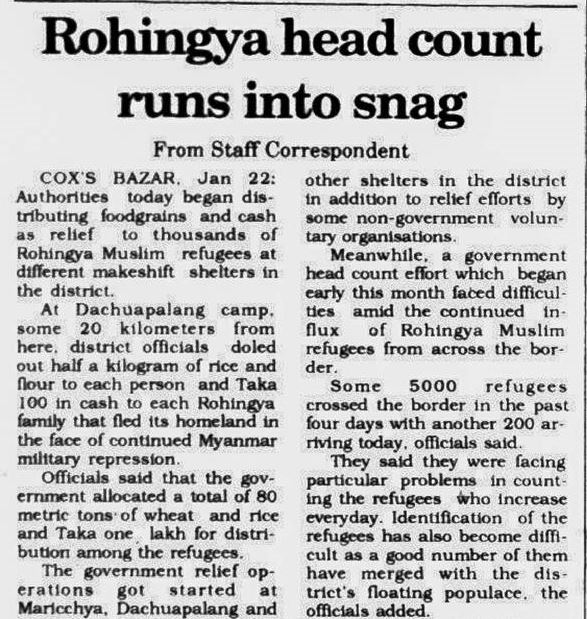 Rohingya head count runs into snag

From Staff Correspondent

COX'S BAZAR, Jan 22: Authorities today began distributing foodgrains and cash as relief to thousands of Rohingya Muslim refugees at different makeshift shelters in the district.

At Dachuapalang camp, some 20 kilometers from here, district officials doled out half a kilogram of rice and flour to each person and Taka 100 in cash to each Rohingya family that fled its homeland in the face of continued Myanmar military repression.

Officials said that the government allocated a total of 80 metric tons of wheat and rice and Taka one lakh for distribution among the refugees.

The government relief operations got started at Maricchya, Dachuapalang and other shelters in the district in addition to relief efforts by some non-government voluntary organisations.

Meanwhile, a government head count effort which began early this month faced difficulties amid the continued influx of Rohingya Muslim refugees from across the border.

Some 5000 refugees crossed the border in the past four days with another 200 arriving today, officials said.

They said they were facing particular problems in counting the refugees who increase everyday. Identification of the refugees has also become difficult as a good number of them have merged with the district's floating populace, the officials added.